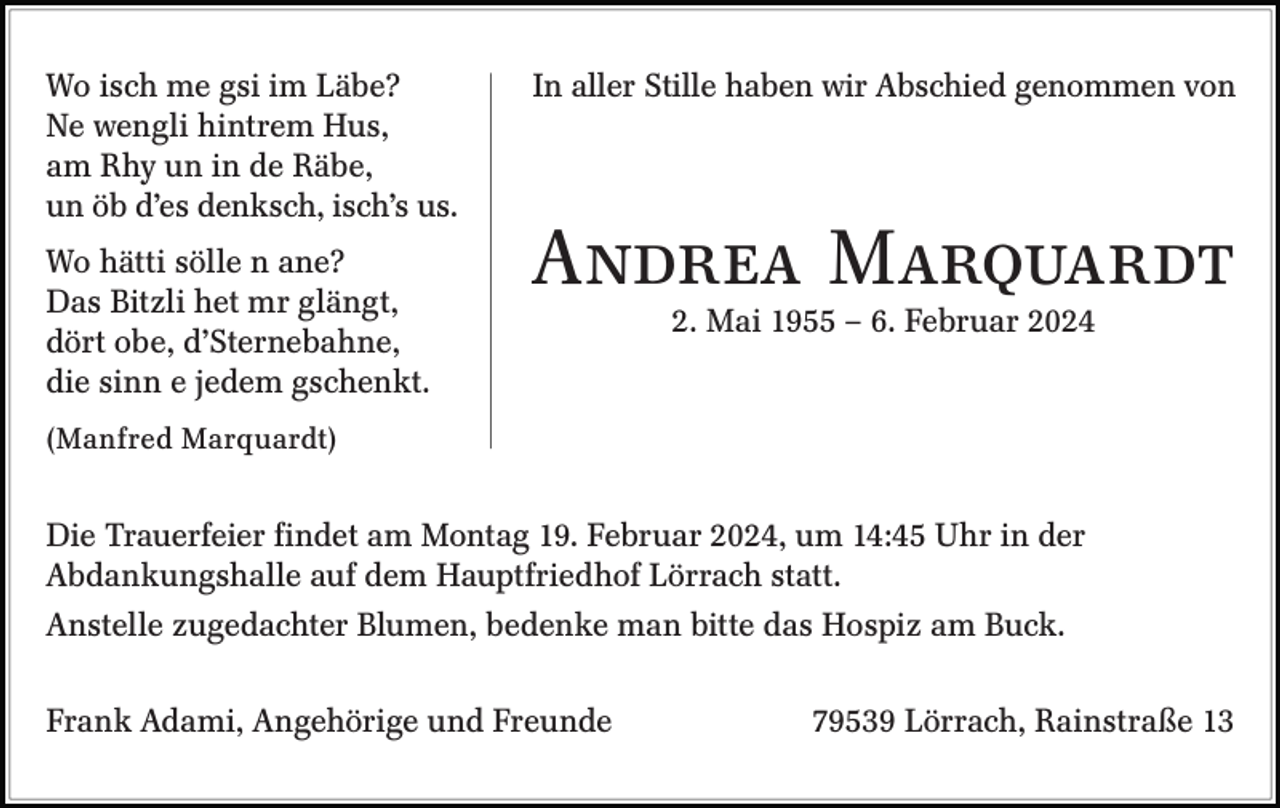 Wo isch me gsi im Läbe?
Ne wengli hintrem Hus,
am Rhy un in de Räbe,
un öb d'es denksch, isch's us.

Wo hätti sölle n ane?
Das Bitzli het mr glängt,
dört obe, d'Sternebahne,
die sinn e jedem gschenkt.

(Manfred Marquardt)

In aller Stille haben wir Abschied genommen von

ANDREA MARQUARDT

2. Mai 1955 – 6. Februar 2024

Die Trauerfeier findet am Montag 19. Februar 2024, um 14:45 Uhr in der Abdankungshalle auf dem Hauptfriedhof Lörrach statt.

Anstelle zugedachter Blumen, bedenke man bitte das Hospiz am Buck.

Frank Adami, Angehörige und Freunde

79539 Lörrach, Rainstraße 13